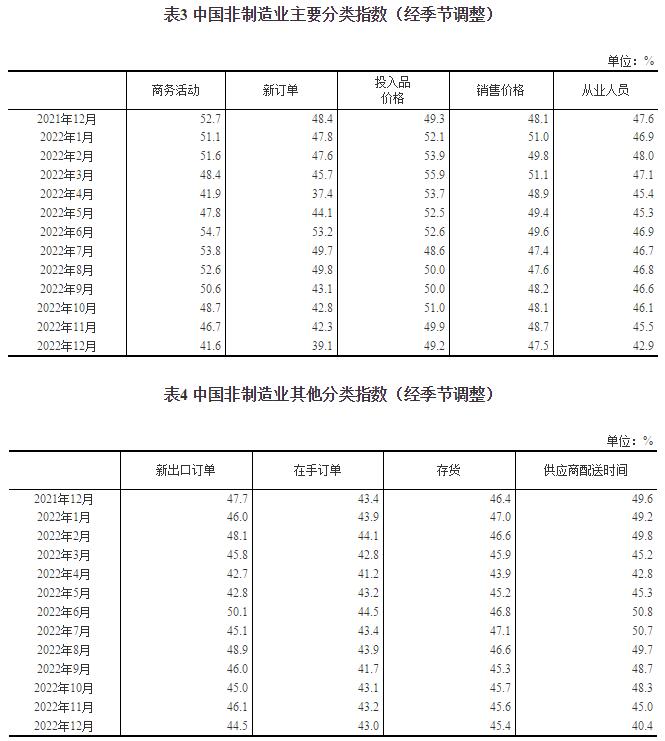 表3 中国非制造业主要分类指数（经季节调整）

单位：%

| | 商务活动 | 新订单 | 投入品价格 | 销售价格 | 从业人员 |
|---|---|---|---|---|---|
| 2021年12月 | 52.7 | 48.4 | 49.3 | 48.1 | 47.6 |
| 2022年1月 | 51.1 | 47.8 | 52.1 | 51.0 | 46.9 |
| 2022年2月 | 51.6 | 47.6 | 53.9 | 49.8 | 48.0 |
| 2022年3月 | 48.4 | 45.7 | 55.9 | 51.1 | 47.1 |
| 2022年4月 | 41.9 | 37.4 | 53.7 | 48.9 | 45.4 |
| 2022年5月 | 47.8 | 44.1 | 52.5 | 49.4 | 45.3 |
| 2022年6月 | 54.7 | 53.2 | 52.6 | 49.6 | 46.9 |
| 2022年7月 | 53.8 | 49.7 | 48.6 | 47.4 | 46.7 |
| 2022年8月 | 52.6 | 49.8 | 50.0 | 47.6 | 46.8 |
| 2022年9月 | 50.6 | 43.1 | 50.0 | 48.2 | 46.6 |
| 2022年10月 | 48.7 | 42.8 | 51.0 | 48.1 | 46.1 |
| 2022年11月 | 46.7 | 42.3 | 49.9 | 48.7 | 45.5 |
| 2022年12月 | 41.6 | 39.1 | 49.2 | 47.5 | 42.9 |

表4 中国非制造业其他分类指数（经季节调整）

单位：%

| | 新出口订单 | 在手订单 | 存货 | 供应商配送时间 |
|---|---|---|---|---|
| 2021年12月 | 47.7 | 43.4 | 46.4 | 49.6 |
| 2022年1月 | 46.0 | 43.9 | 47.0 | 49.2 |
| 2022年2月 | 48.1 | 44.1 | 46.6 | 49.8 |
| 2022年3月 | 45.8 | 42.8 | 45.9 | 45.2 |
| 2022年4月 | 42.7 | 41.2 | 43.9 | 42.8 |
| 2022年5月 | 42.8 | 43.2 | 45.2 | 45.3 |
| 2022年6月 | 50.1 | 44.5 | 46.8 | 50.8 |
| 2022年7月 | 45.1 | 43.4 | 47.1 | 50.7 |
| 2022年8月 | 48.9 | 43.9 | 46.6 | 49.7 |
| 2022年9月 | 46.0 | 41.7 | 45.3 | 48.7 |
| 2022年10月 | 45.0 | 43.1 | 45.7 | 48.3 |
| 2022年11月 | 46.1 | 43.2 | 45.6 | 45.0 |
| 2022年12月 | 44.5 | 43.0 | 45.4 | 40.4 |